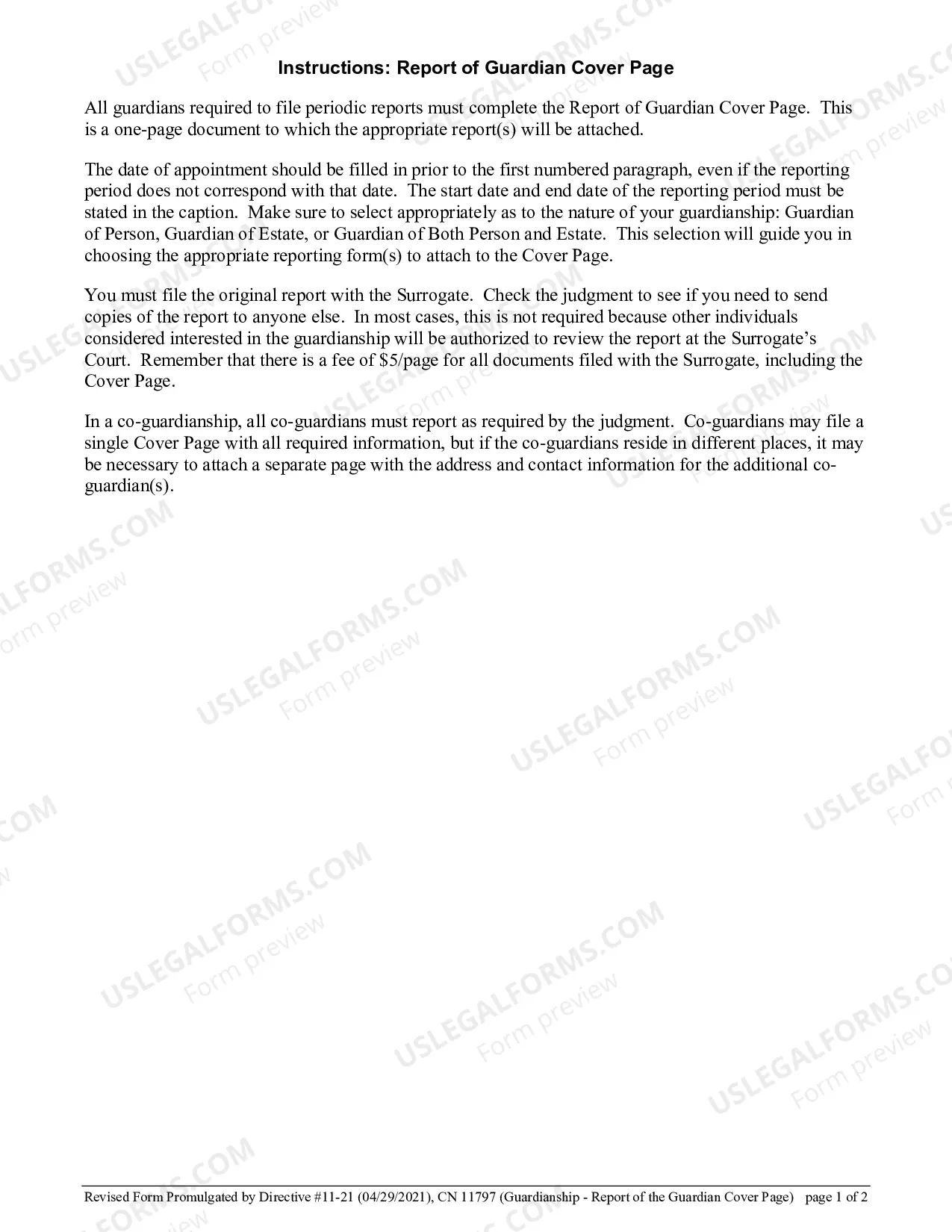 Instructions: Report of Guardian Cover Page

All guardians required to file periodic reports must complete the Report of Guardian Cover Page. This is a one-page document to which the appropriate report(s) will be attached.

The date of appointment should be filled in prior to the first numbered paragraph, even if the reporting period does not correspond with that date. The start date and end date of the reporting period must be stated in the caption. Make sure to select appropriately as to the nature of your guardianship: Guardian of Person, Guardian of Estate, or Guardian of Both Person and Estate. This selection will guide you in choosing the appropriate reporting form(s) to attach to the Cover Page.

You must file the original report with the Surrogate. Check the judgment to see if you need to send copies of the report to anyone else. In most cases, this is not required because other individuals considered interested in the guardianship will be authorized to review the report at the Surrogate's Court. Remember that there is a fee of $5/page for all documents filed with the Surrogate, including the Cover Page.

In a co-guardianship, all co-guardians must report as required by the judgment. Co-guardians may file a single Cover Page with all required information, but if the co-guardians reside in different places, it may be necessary to attach a separate page with the address and contact information for the additional co-guardian(s).

Revised Form Promulgated by Directive #11-21 (04/29/2021), CN 11797 (Guardianship - Report of the Guardian Cover Page) page 1 of 2

USLEGALFORMS.COM
Form preview